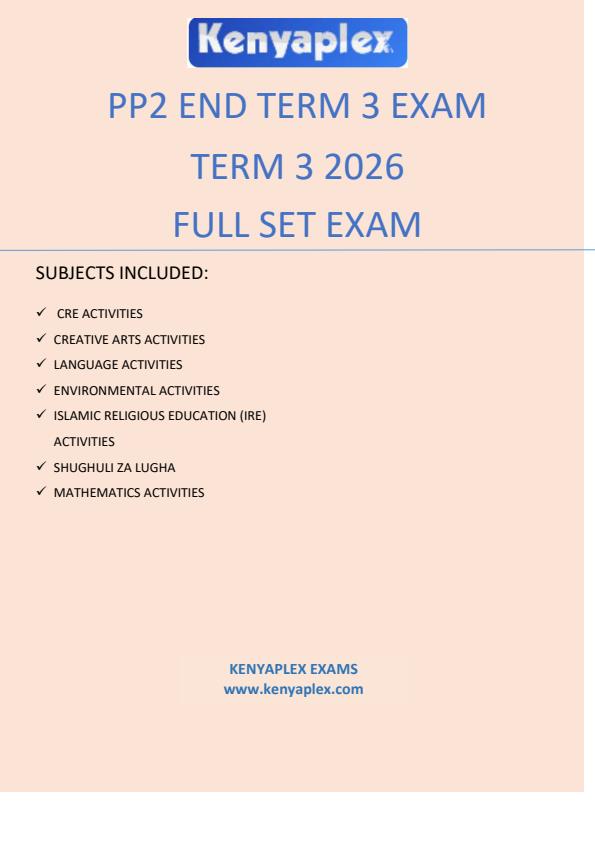 Kenyaplex

PP2 END TERM 3 EXAM

TERM 3 2026

FULL SET EXAM

SUBJECTS INCLUDED:

✓ CRE ACTIVITIES
✓ CREATIVE ARTS ACTIVITIES
✓ LANGUAGE ACTIVITIES
✓ ENVIRONMENTAL ACTIVITIES
✓ ISLAMIC RELIGIOUS EDUCATION (IRE) ACTIVITIES
✓ SHUGHULI ZA LUGHA
✓ MATHEMATICS ACTIVITIES

KENYAPLEX EXAMS
www.kenyaplex.com